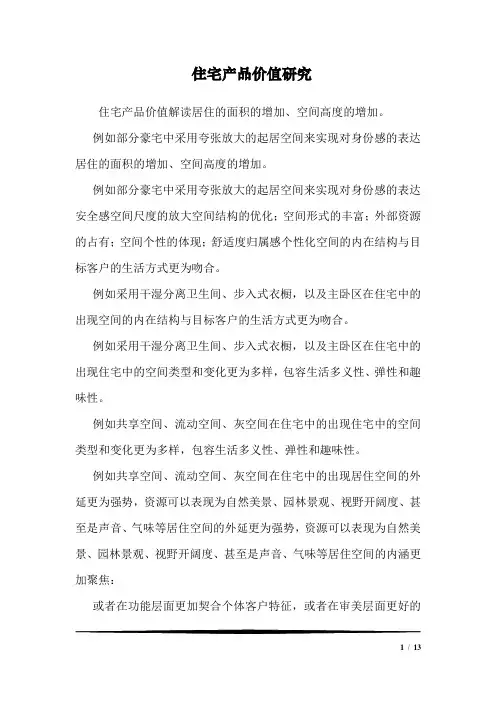 住宅产品价值研究

住宅产品价值解读居住的面积的增加、空间高度的增加。

例如部分豪宅中采用夸张放大的起居空间来实现对身份感的表达居住的面积的增加、空间高度的增加。

例如部分豪宅中采用夸张放大的起居空间来实现对身份感的表达安全感空间尺度的放大空间结构的优化；空间形式的丰富；外部资源的占有；空间个性的体现；舒适度归属感个性化空间的内在结构与目标客户的生活方式更为吻合。

例如采用干湿分离卫生间、步入式衣橱，以及主卧区在住宅中的出现空间的内在结构与目标客户的生活方式更为吻合。

例如采用干湿分离卫生间、步入式衣橱，以及主卧区在住宅中的出现住宅中的空间类型和变化更为多样，包容生活多义性、弹性和趣味性。

例如共享空间、流动空间、灰空间在住宅中的出现住宅中的空间类型和变化更为多样，包容生活多义性、弹性和趣味性。

例如共享空间、流动空间、灰空间在住宅中的出现居住空间的外延更为强势，资源可以表现为自然美景、园林景观、视野开阔度、甚至是声音、气味等居住空间的外延更为强势，资源可以表现为自然美景、园林景观、视野开阔度、甚至是声音、气味等居住空间的内涵更加聚焦；

或者在功能层面更加契合个体客户特征，或者在审美层面更好的

1 / 13